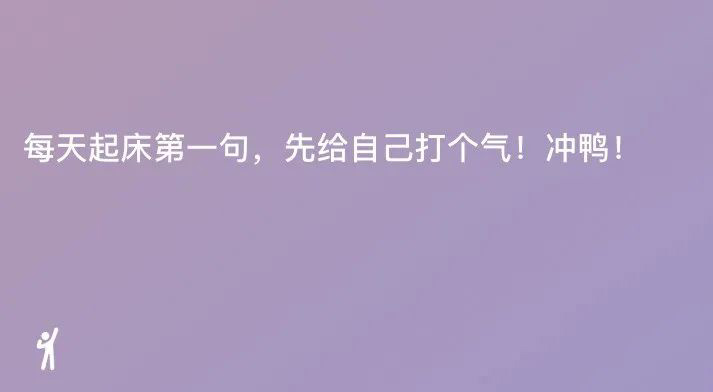 每天起床第一句，先给自己打个气！冲鸭！